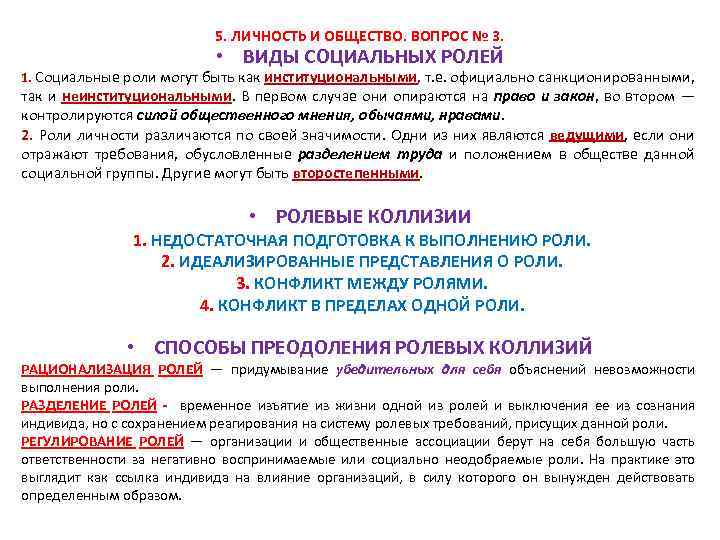 5. ЛИЧНОСТЬ И ОБЩЕСТВО. ВОПРОС № 3.

• ВИДЫ СОЦИАЛЬНЫХ РОЛЕЙ

1. Социальные роли могут быть как институциональными, т.е. официально санкционированными, так и неинституциональными. В первом случае они опираются на право и закон, во втором — контролируются силой общественного мнения, обычаями, нравами.

2. Роли личности различаются по своей значимости. Одни из них являются ведущими, если они отражают требования, обусловленные разделением труда и положением в обществе данной социальной группы. Другие могут быть второстепенными.

• РОЛЕВЫЕ КОЛЛИЗИИ

1. НЕДОСТАТОЧНАЯ ПОДГОТОВКА К ВЫПОЛНЕНИЮ РОЛИ.
2. ИДЕАЛИЗИРОВАННЫЕ ПРЕДСТАВЛЕНИЯ О РОЛИ.
3. КОНФЛИКТ МЕЖДУ РОЛЯМИ.
4. КОНФЛИКТ В ПРЕДЕЛАХ ОДНОЙ РОЛИ.

• СПОСОБЫ ПРЕОДОЛЕНИЯ РОЛЕВЫХ КОЛЛИЗИЙ

РАЦИОНАЛИЗАЦИЯ РОЛЕЙ — придумывание убедительных для себя объяснений невозможности выполнения роли.

РАЗДЕЛЕНИЕ РОЛЕЙ - временное изъятие из жизни одной из ролей и выключения ее из сознания индивида, но с сохранением реагирования на систему ролевых требований, присущих данной роли.

РЕГУЛИРОВАНИЕ РОЛЕЙ — организации и общественные ассоциации берут на себя большую часть ответственности за негативно воспринимаемые или социально неодобряемые роли. На практике это выглядит как ссылка индивида на влияние организаций, в силу которого он вынужден действовать определенным образом.